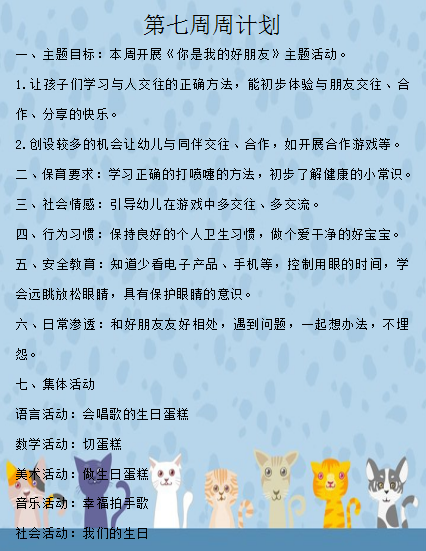 第七周周计划

一、主题目标：本周开展《你是我的好朋友》主题活动。

1.让孩子们学习与人交往的正确方法，能初步体验与朋友交往、合作、分享的快乐。

2.创设较多的机会让幼儿与同伴交往、合作，如开展合作游戏等。

二、保育要求：学习正确的打喷嚏的方法，初步了解健康的小常识。

三、社会情感：引导幼儿在游戏中多交往、多交流。

四、行为习惯：保持良好的个人卫生习惯，做个爱干净的好宝宝。

五、安全教育：知道少看电子产品、手机等，控制用眼的时间，学会远眺放松眼睛，具有保护眼睛的意识。

六、日常渗透：和好朋友友好相处，遇到问题，一起想办法，不埋怨。

七、集体活动

语言活动：会唱歌的生日蛋糕

数学活动：切蛋糕

美术活动：做生日蛋糕

音乐活动：幸福拍手歌

社会活动：我们的生日